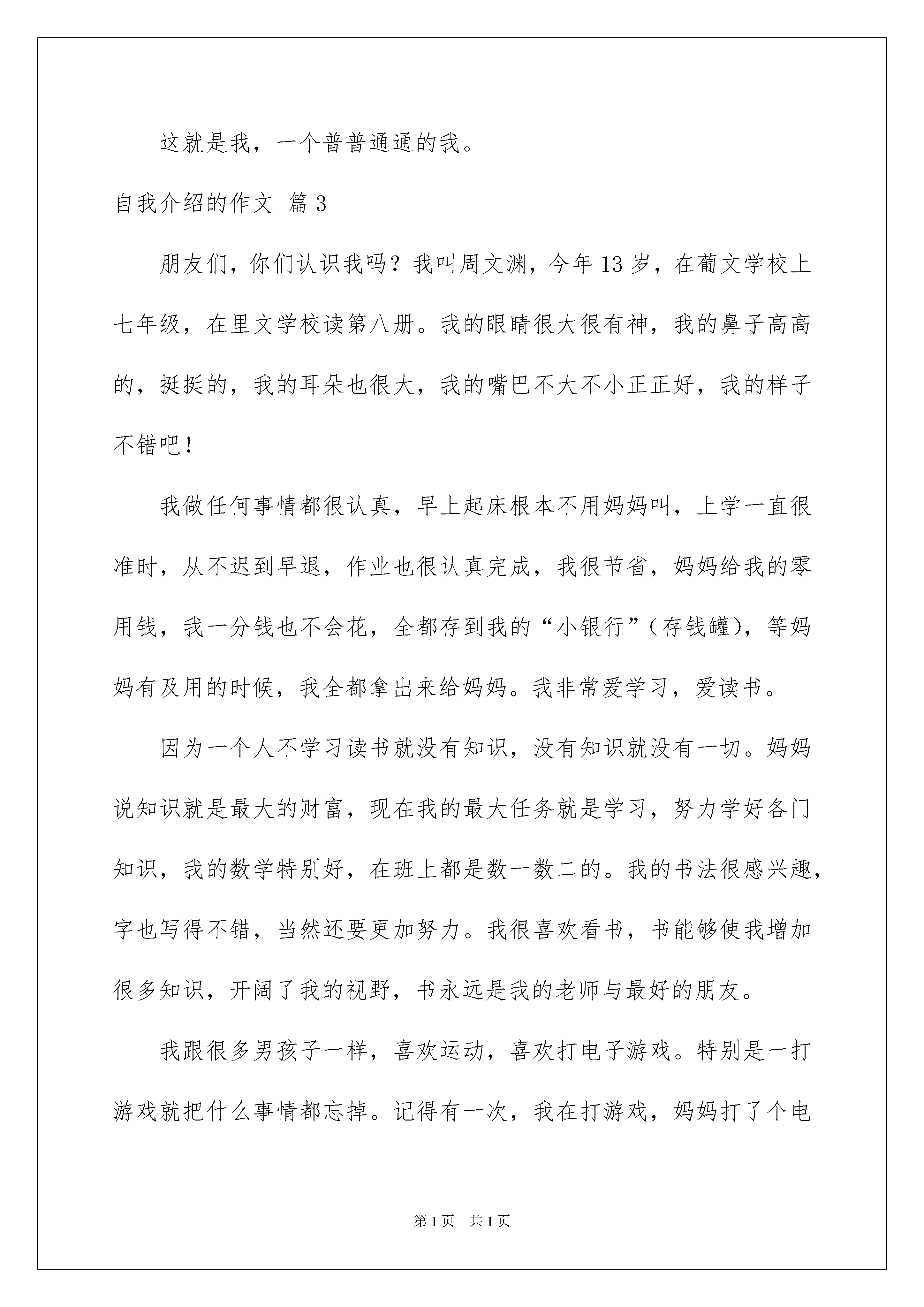 这就是我，一个普普通通的我。

自我介绍的作文 篇3

朋友们，你们认识我吗？我叫周文渊，今年13岁，在葡文学校上七年级，在里文学校读第八册。我的眼睛很大很有神，我的鼻子高高的，挺挺的，我的耳朵也很大，我的嘴巴不大不小正正好，我的样子不错吧！

我做任何事情都很认真，早上起床根本不用妈妈叫，上学一直很准时，从不迟到早退，作业也很认真完成，我很节省，妈妈给我的零用钱，我一分钱也不会花，全都存到我的“小银行”（存钱罐），等妈妈有及用的时候，我全都拿出来给妈妈。我非常爱学习，爱读书。

因为一个人不学习读书就没有知识，没有知识就没有一切。妈妈说知识就是最大的财富，现在我的最大任务就是学习，努力学好各门知识，我的数学特别好，在班上都是数一数二的。我的书法很感兴趣，字也写得不错，当然还要更加努力。我很喜欢看书，书能够使我增加很多知识，开阔了我的视野，书永远是我的老师与最好的朋友。

我跟很多男孩子一样，喜欢运动，喜欢打电子游戏。特别是一打游戏就把什么事情都忘掉。记得有一次，我在打游戏，妈妈打了个电

第1页 共1页